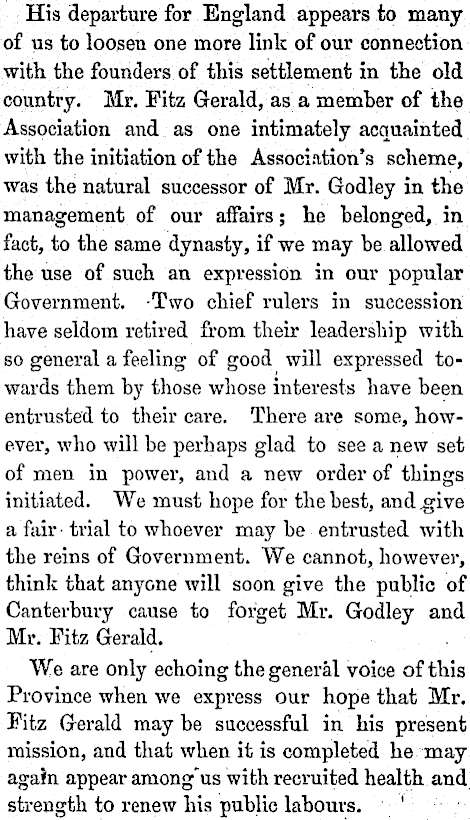 His departure for England appears to many of us to loosen one more link of our connection with the founders of this settlement in the old country. Mr. Fitz Gerald, as a member of the Association and as one intimately acquainted with the initiation of the Association's scheme, was the natural successor of Mr. Godley in the management of our affairs; he belonged, in fact, to the same dynasty, if we may be allowed the use of such an expression in our popular Government. Two chief rulers in succession have seldom retired from their leadership with so general a feeling of good will expressed towards them by those whose interests have been entrusted to their care. There are some, however, who will be perhaps glad to see a new set of men in power, and a new order of things initiated. We must hope for the best, and give a fair trial to whoever may be entrusted with the reins of Government. We cannot, however, think that anyone will soon give the public of Canterbury cause to forget Mr. Godley and Mr. Fitz Gerald.

We are only echoing the general voice of this Province when we express our hope that Mr. Fitz Gerald may be successful in his present mission, and that when it is completed he may again appear among us with recruited health and strength to renew his public labours.